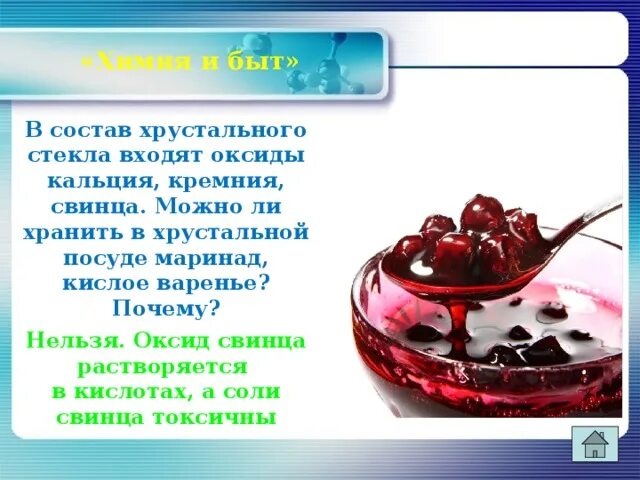 «Химия и быт»

В состав хрустального стекла входят оксиды кальция, кремния, свинца. Можно ли хранить в хрустальной посуде маринад, кислое варенье? Почему?

Нельзя. Оксид свинца растворяется в кислотах, а соли свинца токсичны